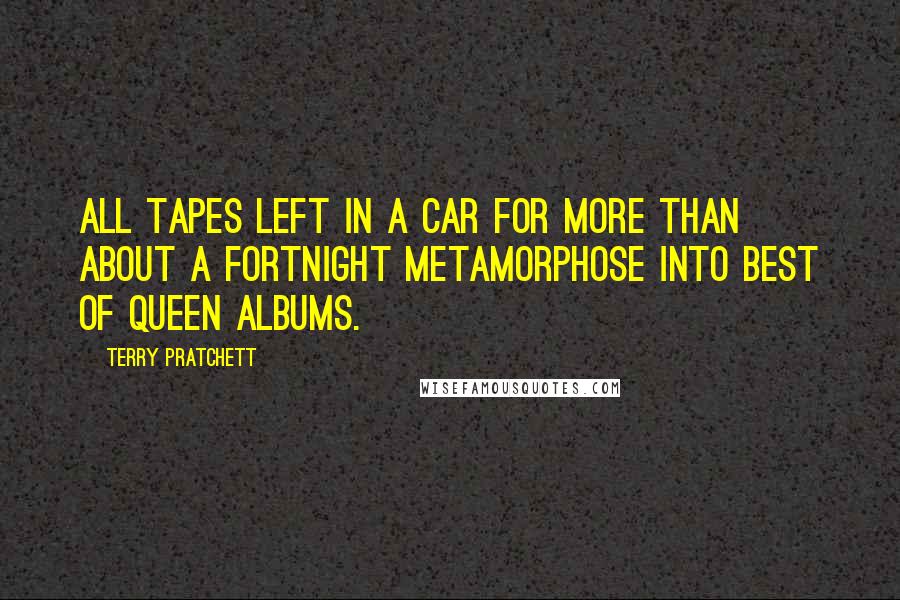 ALL TAPES LEFT IN A CAR FOR MORE THAN ABOUT A FORTNIGHT METAMORPHOSE INTO BEST OF QUEEN ALBUMS.

TERRY PRATCHETT

WISEFAMOUSQUOTES.COM